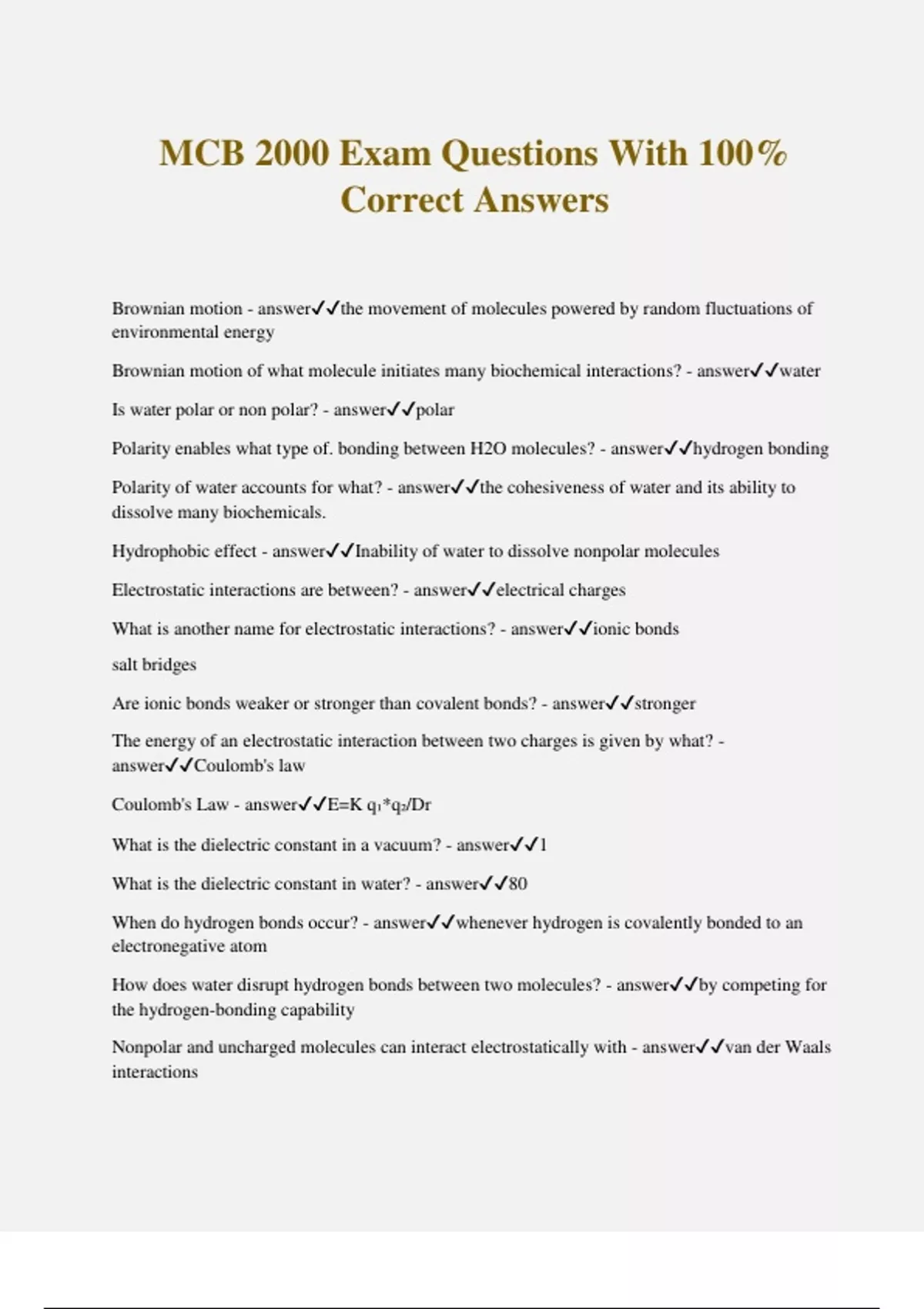 MCB 2000 Exam Questions With 100% Correct Answers

Brownian motion - answer✓✓the movement of molecules powered by random fluctuations of environmental energy

Brownian motion of what molecule initiates many biochemical interactions? - answer✓✓water

Is water polar or non polar? - answer✓✓polar

Polarity enables what type of. bonding between H2O molecules? - answer✓✓hydrogen bonding

Polarity of water accounts for what? - answer✓✓the cohesiveness of water and its ability to dissolve many biochemicals.

Hydrophobic effect - answer✓✓Inability of water to dissolve nonpolar molecules

Electrostatic interactions are between? - answer✓✓electrical charges

What is another name for electrostatic interactions? - answer✓✓ionic bonds

salt bridges

Are ionic bonds weaker or stronger than covalent bonds? - answer✓✓stronger

The energy of an electrostatic interaction between two charges is given by what? - answer✓✓Coulomb's law

Coulomb's Law - answer✓✓E=K $q_1$*$q_2$/Dr

What is the dielectric constant in a vacuum? - answer✓✓1

What is the dielectric constant in water? - answer✓✓80

When do hydrogen bonds occur? - answer✓✓whenever hydrogen is covalently bonded to an electronegative atom

How does water disrupt hydrogen bonds between two molecules? - answer✓✓by competing for the hydrogen-bonding capability

Nonpolar and uncharged molecules can interact electrostatically with - answer✓✓van der Waals interactions